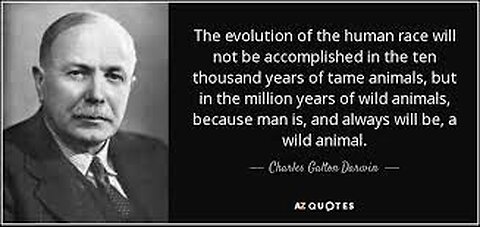 The evolution of the human race will not be accomplished in the ten thousand years of tame animals, but in the million years of wild animals, because man is, and always will be, a wild animal.

— Charles Galton Darwin —

AZ QUOTES